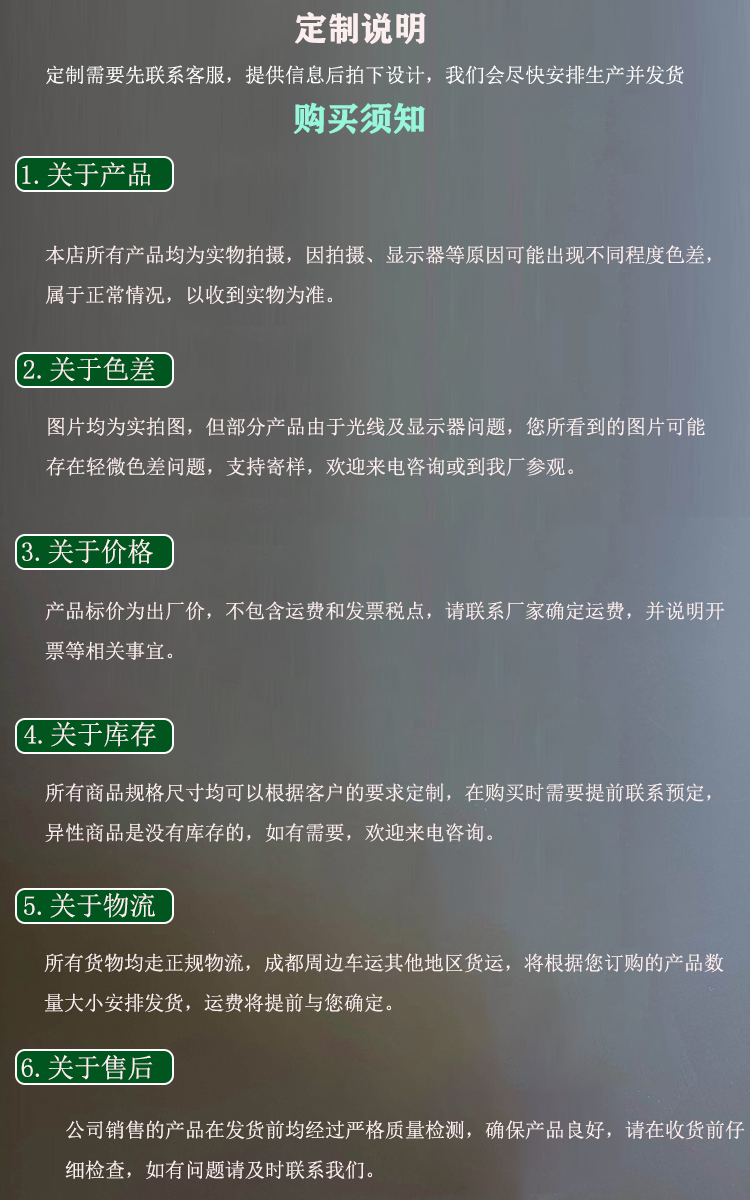 定制说明

定制需要先联系客服，提供信息后拍下设计，我们会尽快安排生产并发货

购买须知

1.关于产品

本店所有产品均为实物拍摄，因拍摄、显示器等原因可能出现不同程度色差，属于正常情况，以收到实物为准。

2.关于色差

图片均为实拍图，但部分产品由于光线及显示器问题，您所看到的图片可能存在轻微色差问题，支持寄样，欢迎来电咨询或到我厂参观。

3.关于价格

产品标价为出厂价，不包含运费和发票税点，请联系厂家确定运费，并说明开票等相关事宜。

4.关于库存

所有商品规格尺寸均可以根据客户的要求定制，在购买时需要提前联系预定，异性商品是没有库存的，如有需要，欢迎来电咨询。

5.关于物流

所有货物均走正规物流，成都周边车运其他地区货运，将根据您订购的产品数量大小安排发货，运费将提前与您确定。

6.关于售后

公司销售的产品在发货前均经过严格质量检测，确保产品良好，请在收货前仔细检查，如有问题请及时联系我们。